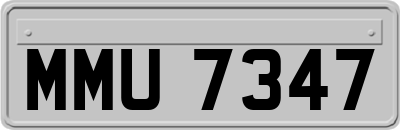 MMU 7347